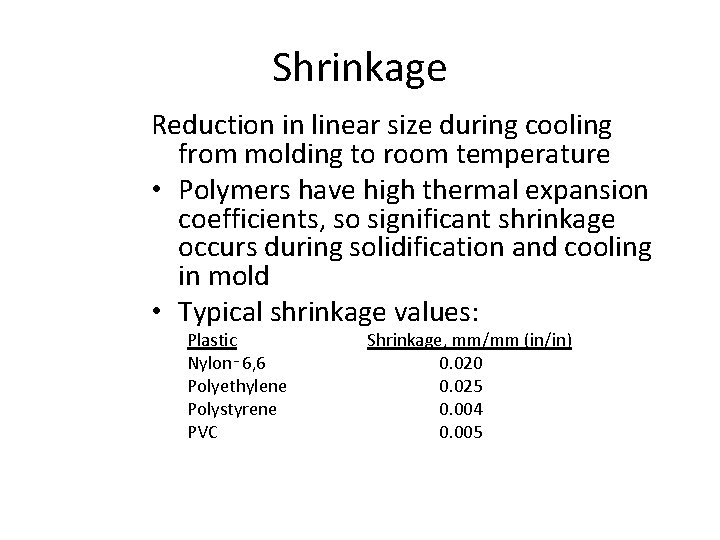 Shrinkage

Reduction in linear size during cooling from molding to room temperature

• Polymers have high thermal expansion coefficients, so significant shrinkage occurs during solidification and cooling in mold

• Typical shrinkage values:

| Plastic | Shrinkage, mm/mm (in/in) |
|---|---|
| Nylon-6,6 | 0.020 |
| Polyethylene | 0.025 |
| Polystyrene | 0.004 |
| PVC | 0.005 |